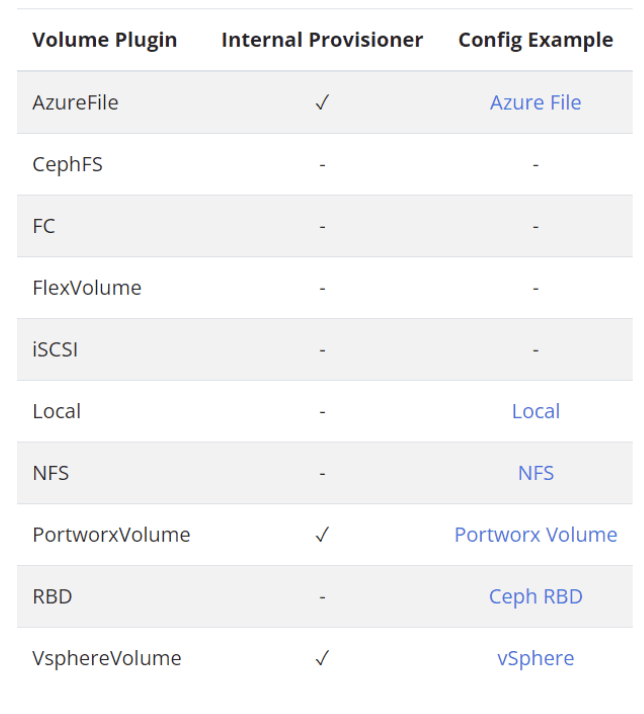 | Volume Plugin | Internal Provisioner | Config Example |
|---|---|---|
| AzureFile | ✓ | Azure File |
| CephFS | - | - |
| FC | - | - |
| FlexVolume | - | - |
| iSCSI | - | - |
| Local | - | Local |
| NFS | - | NFS |
| PortworxVolume | ✓ | Portworx Volume |
| RBD | - | Ceph RBD |
| VsphereVolume | ✓ | vSphere |